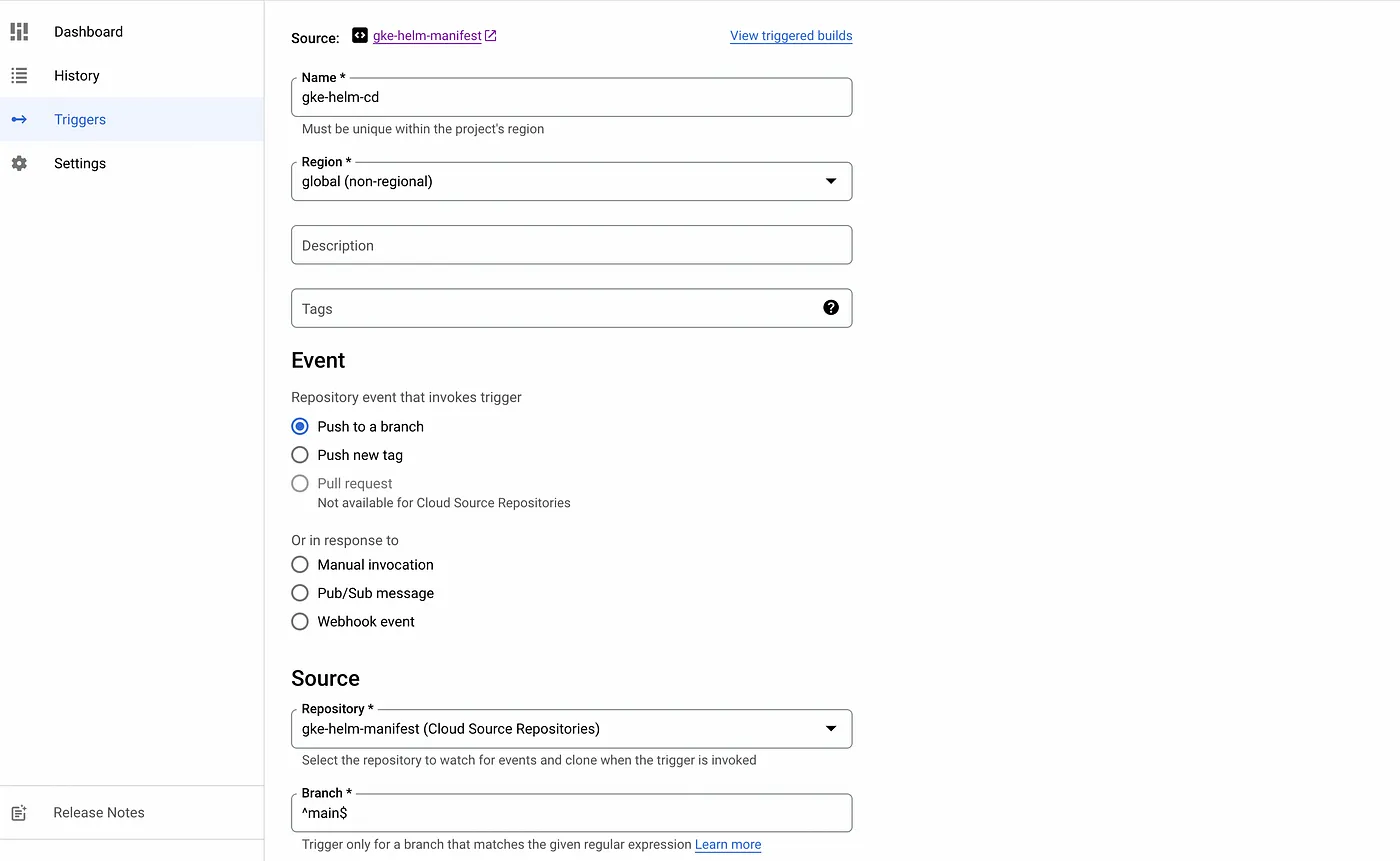 Dashboard

History

Triggers

Settings

Release Notes

Source: gke-helm-manifest

View triggered builds

Name *
gke-helm-cd
Must be unique within the project's region

Region *
global (non-regional)

Description

Tags

Event

Repository event that invokes trigger

Push to a branch

Push new tag

Pull request
Not available for Cloud Source Repositories

Or in response to

Manual invocation

Pub/Sub message

Webhook event

Source

Repository *
gke-helm-manifest (Cloud Source Repositories)
Select the repository to watch for events and clone when the trigger is invoked

Branch *
^main$
Trigger only for a branch that matches the given regular expression Learn more